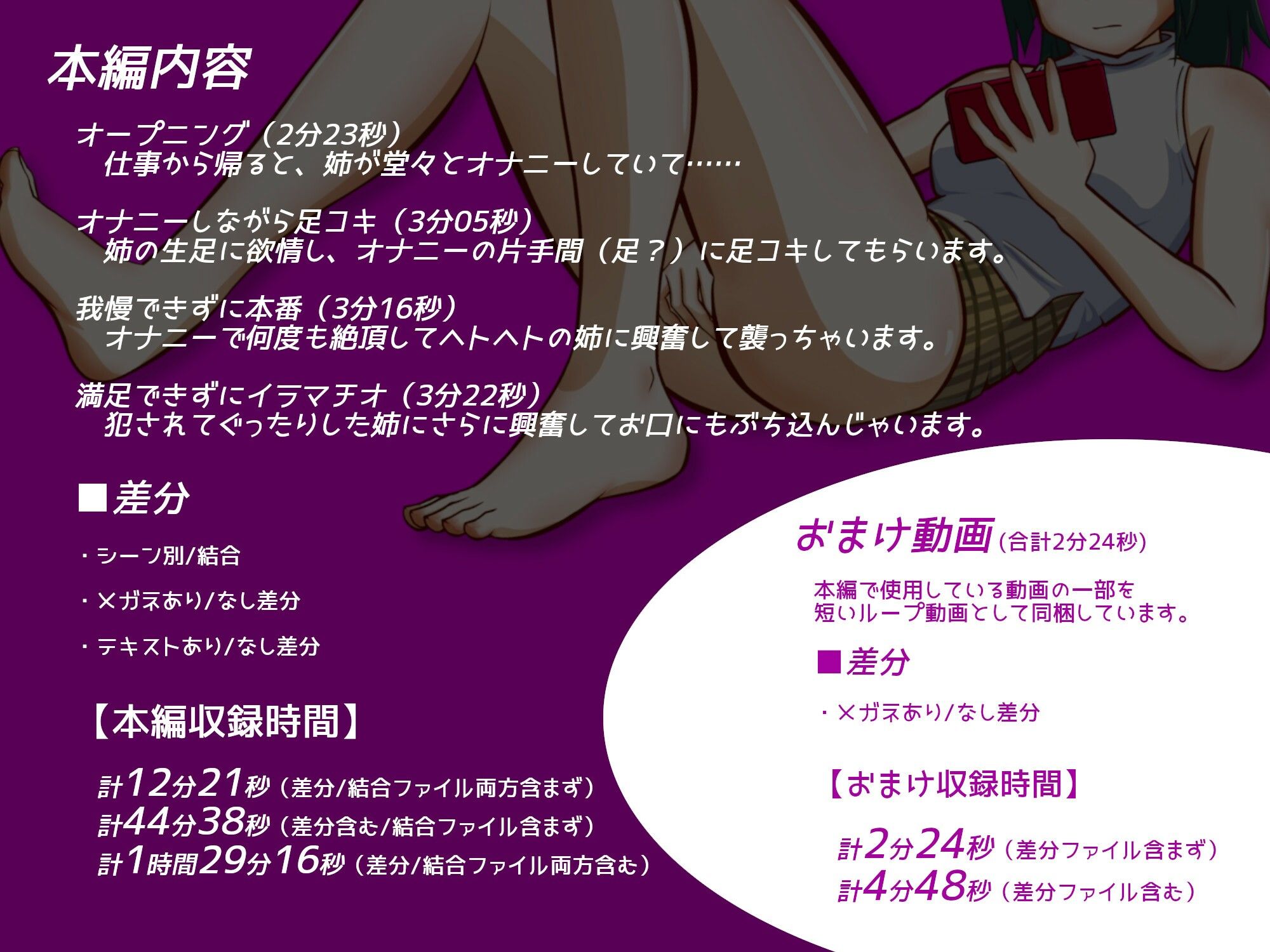 本編内容

オープニング（2分23秒）
仕事から帰ると、姉が堂々とオナニーしていて……

オナニーしながら足コキ（3分05秒）
姉の生足に欲情し、オナニーの片手間（足？）に足コキしてもらいます。

我慢できずに本番（3分16秒）
オナニーで何度も絶頂してヘトヘトの姉に興奮して襲っちゃいます。

満足できずにイラマチオ（3分22秒）
犯されてぐったりした姉にさらに興奮してお口にもぶち込んじゃいます。

■差分

・シーン別/結合

・メガネあり/なし差分

・テキストあり/なし差分

【本編収録時間】

計12分21秒（差分/結合ファイル両方含まず）
計44分38秒（差分含む/結合ファイル含まず）
計1時間29分16秒（差分/結合ファイル両方含む）

おまけ動画（合計2分24秒）

本編で使用している動画の一部を
短いループ動画として同梱しています。

■差分

・メガネあり/なし差分

【おまけ収録時間】

計2分24秒（差分ファイル含まず）
計4分48秒（差分ファイル含む）